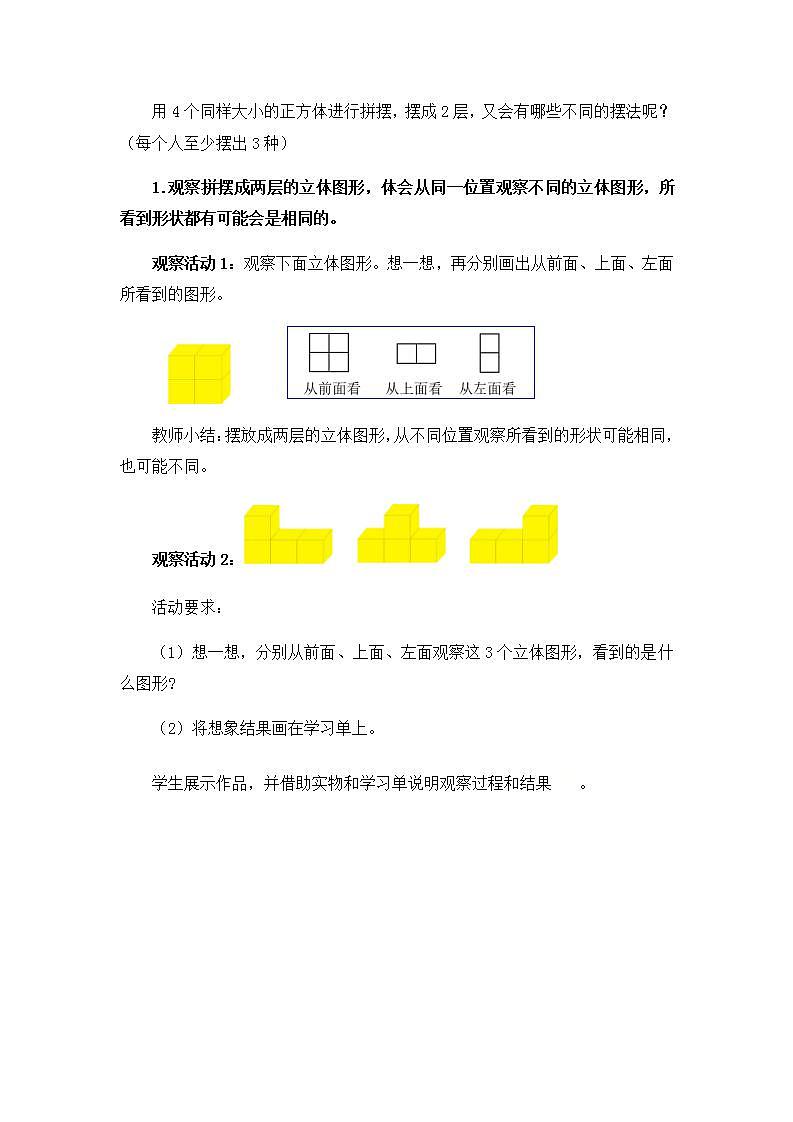 用 4 个同样大小的正方体进行拼摆，摆成 2 层，又会有哪些不同的摆法呢？（每个人至少摆出 3 种）

1.观察拼摆成两层的立体图形，体会从同一位置观察不同的立体图形，所看到形状都有可能会是相同的。

观察活动 1：观察下面立体图形。想一想，再分别画出从前面、上面、左面所看到的图形。

从前面看　从上面看　从左面看

教师小结：摆放成两层的立体图形，从不同位置观察所看到的形状可能相同，也可能不同。

观察活动 2：

活动要求：

（1）想一想，分别从前面、上面、左面观察这 3 个立体图形，看到的是什么图形?

（2）将想象结果画在学习单上。

学生展示作品，并借助实物和学习单说明观察过程和结果　。